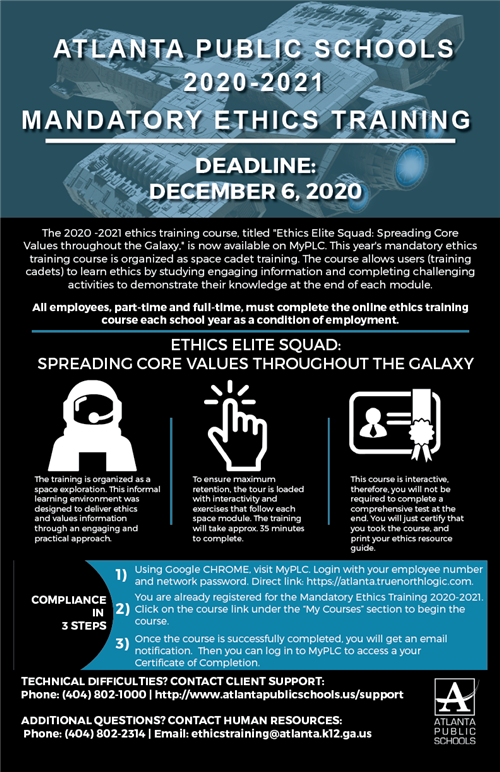 ATLANTA PUBLIC SCHOOLS
2020-2021
MANDATORY ETHICS TRAINING

DEADLINE:
DECEMBER 6, 2020

The 2020 -2021 ethics training course, titled "Ethics Elite Squad: Spreading Core Values throughout the Galaxy," is now available on MyPLC. This year's mandatory ethics training course is organized as space cadet training. The course allows users (training cadets) to learn ethics by studying engaging information and completing challenging activities to demonstrate their knowledge at the end of each module.

All employees, part-time and full-time, must complete the online ethics training course each school year as a condition of employment.

ETHICS ELITE SQUAD:
SPREADING CORE VALUES THROUGHOUT THE GALAXY

The training is organized as a space exploration. This informal learning environment was designed to deliver ethics and values information through an engaging and practical approach.

To ensure maximum retention, the tour is loaded with interactivity and exercises that follow each space module. The training will take approx. 35 minutes to complete.

This course is interactive, therefore, you will not be required to complete a comprehensive test at the end. You will just certify that you took the course, and print your ethics resource guide.

COMPLIANCE IN 3 STEPS

1) Using Google CHROME, visit MyPLC. Login with your employee number and network password. Direct link: https://atlanta.truenorthlogic.com.

2) You are already registered for the Mandatory Ethics Training 2020-2021. Click on the course link under the "My Courses" section to begin the course.

3) Once the course is successfully completed, you will get an email notification. Then you can log in to MyPLC to access a your Certificate of Completion.

TECHNICAL DIFFICULTIES? CONTACT CLIENT SUPPORT:
Phone: (404) 802-1000 | http://www.atlantapublicschools.us/support

ADDITIONAL QUESTIONS? CONTACT HUMAN RESOURCES:
Phone: (404) 802-2314 | Email: ethicstraining@atlanta.k12.ga.us

A
ATLANTA PUBLIC SCHOOLS